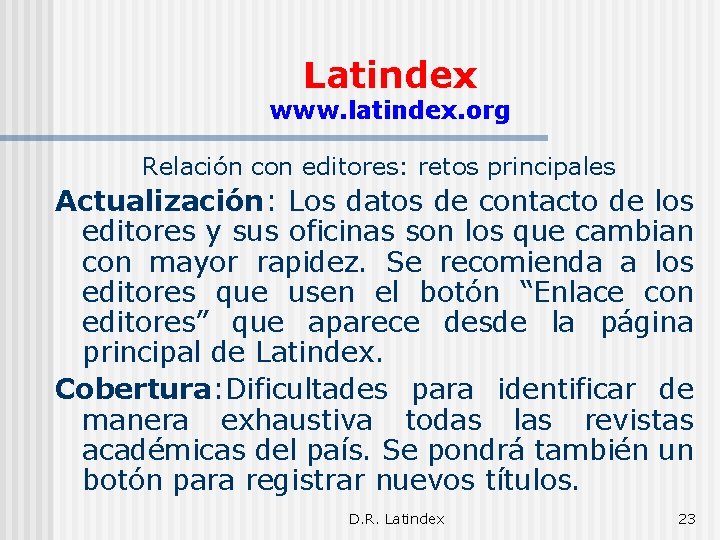 Latindex
www.latindex.org

Relación con editores: retos principales

Actualización: Los datos de contacto de los editores y sus oficinas son los que cambian con mayor rapidez. Se recomienda a los editores que usen el botón "Enlace con editores" que aparece desde la página principal de Latindex.

Cobertura:Dificultades para identificar de manera exhaustiva todas las revistas académicas del país. Se pondrá también un botón para registrar nuevos títulos.

D.R. Latindex

23